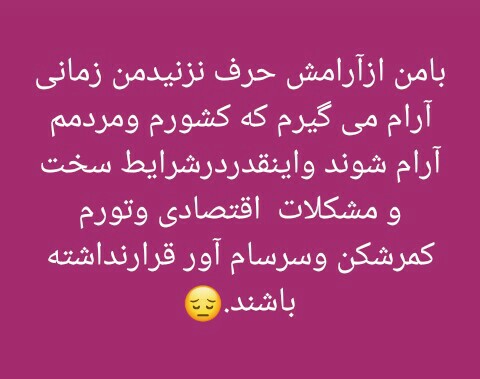 بامن ازآرامش حرف نزنیدمن زمانی آرام می گیرم که کشورم ومردمم آرام شوند واینقدردرشرایط سخت و مشکلات  اقتصادی وتورم کمرشکن وسرسام آور قرارنداشته باشند.😔